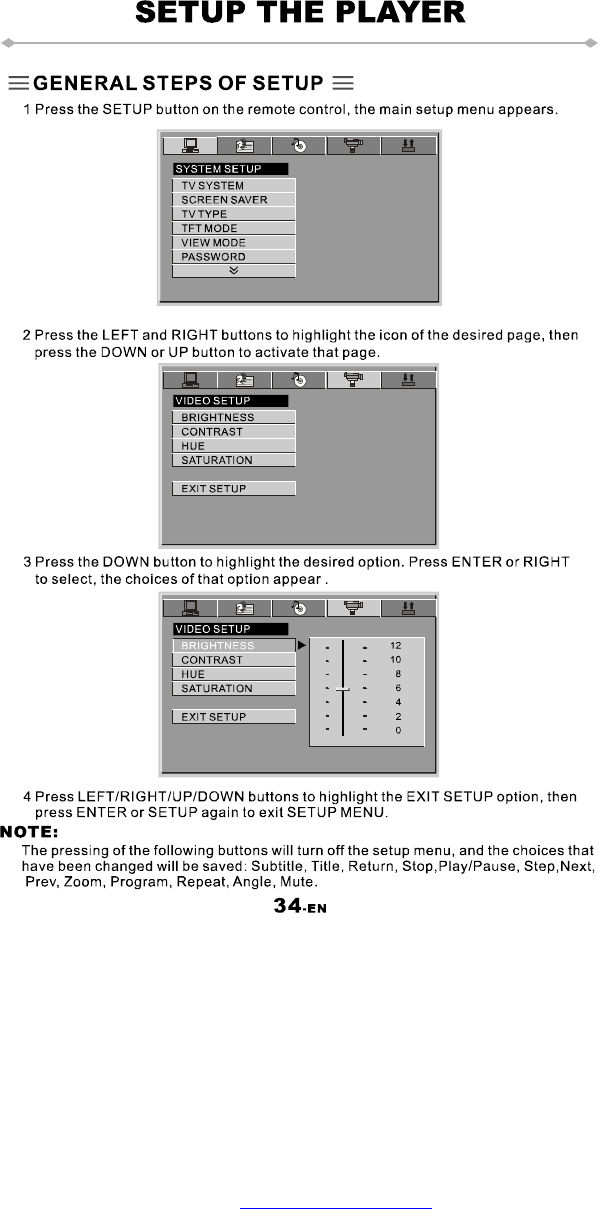 SETUP THE PLAYER

GENERAL STEPS OF SETUP

1 Press the SETUP button on the remote control, the main setup menu appears.

SYSTEM SETUP
TV SYSTEM
SCREEN SAVER
TV TYPE
TFT MODE
VIEW MODE
PASSWORD

2 Press the LEFT and RIGHT buttons to highlight the icon of the desired page, then press the DOWN or UP button to activate that page.

VIDEO SETUP
BRIGHTNESS
CONTRAST
HUE
SATURATION
EXIT SETUP

3 Press the DOWN button to highlight the desired option. Press ENTER or RIGHT to select, the choices of that option appear .

VIDEO SETUP
BRIGHTNESS
CONTRAST
HUE
SATURATION
EXIT SETUP

12
10
8
6
4
2
0

4 Press LEFT/RIGHT/UP/DOWN buttons to highlight the EXIT SETUP option, then press ENTER or SETUP again to exit SETUP MENU.

NOTE:
The pressing of the following buttons will turn off the setup menu, and the choices that have been changed will be saved: Subtitle, Title, Return, Stop,Play/Pause, Step,Next, Prev, Zoom, Program, Repeat, Angle, Mute.

34-EN